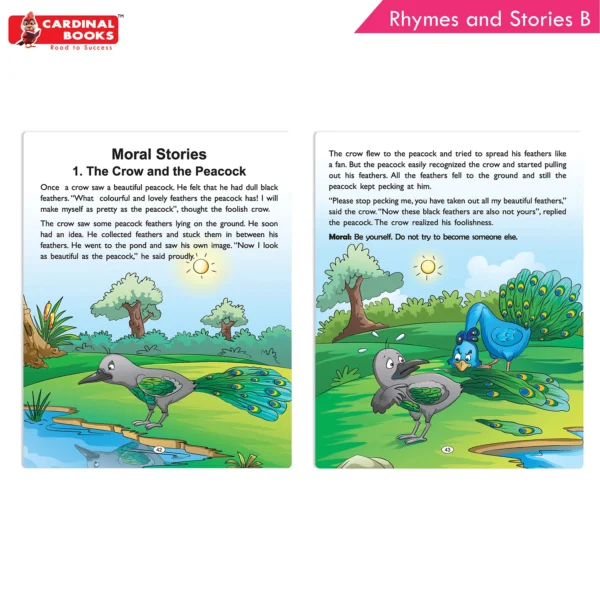 CARDINAL BOOKS™
Road to Success

Rhymes and Stories B

Moral Stories
1. The Crow and the Peacock

Once a crow saw a beautiful peacock. He felt that he had dull black feathers. "What colourful and lovely feathers the peacock has! I will make myself as pretty as the peacock", thought the foolish crow.

The crow saw some peacock feathers lying on the ground. He soon had an idea. He collected feathers and stuck them in between his feathers. He went to the pond and saw his own image. "Now I look as beautiful as the peacock," he said proudly.

42

The crow flew to the peacock and tried to spread his feathers like a fan. But the peacock easily recognized the crow and started pulling out his feathers. All the feathers fell to the ground and still the peacock kept pecking at him.

"Please stop pecking me, you have taken out all my beautiful feathers," said the crow. "Now these black feathers are also not yours", replied the peacock. The crow realized his foolishness.

Moral: Be yourself. Do not try to become someone else.

43